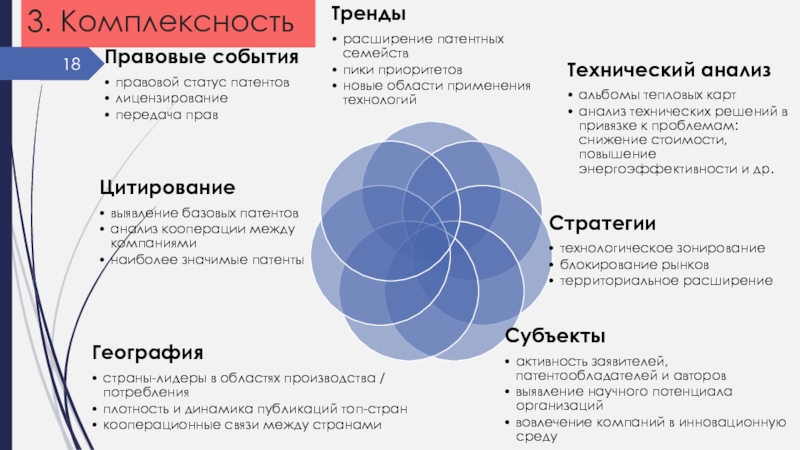 3. Комплексность

18

Правовые события
• правовой статус патентов
• лицензирование
• передача прав

Тренды
• расширение патентных семейств
• пики приоритетов
• новые области применения технологий

Технический анализ
• альбомы тепловых карт
• анализ технических решений в привязке к проблемам: снижение стоимости, повышение энергоэффективности и др.

Цитирование
• выявление базовых патентов
• анализ кооперации между компаниями
• наиболее значимые патенты

Стратегии
• технологическое зонирование
• блокирование рынков
• территориальное расширение

География
• страны-лидеры в областях производства / потребления
• плотность и динамика публикаций топ-стран
• кооперационные связи между странами

Субъекты
• активность заявителей, патентообладателей и авторов
• выявление научного потенциала организаций
• вовлечение компаний в инновационную среду